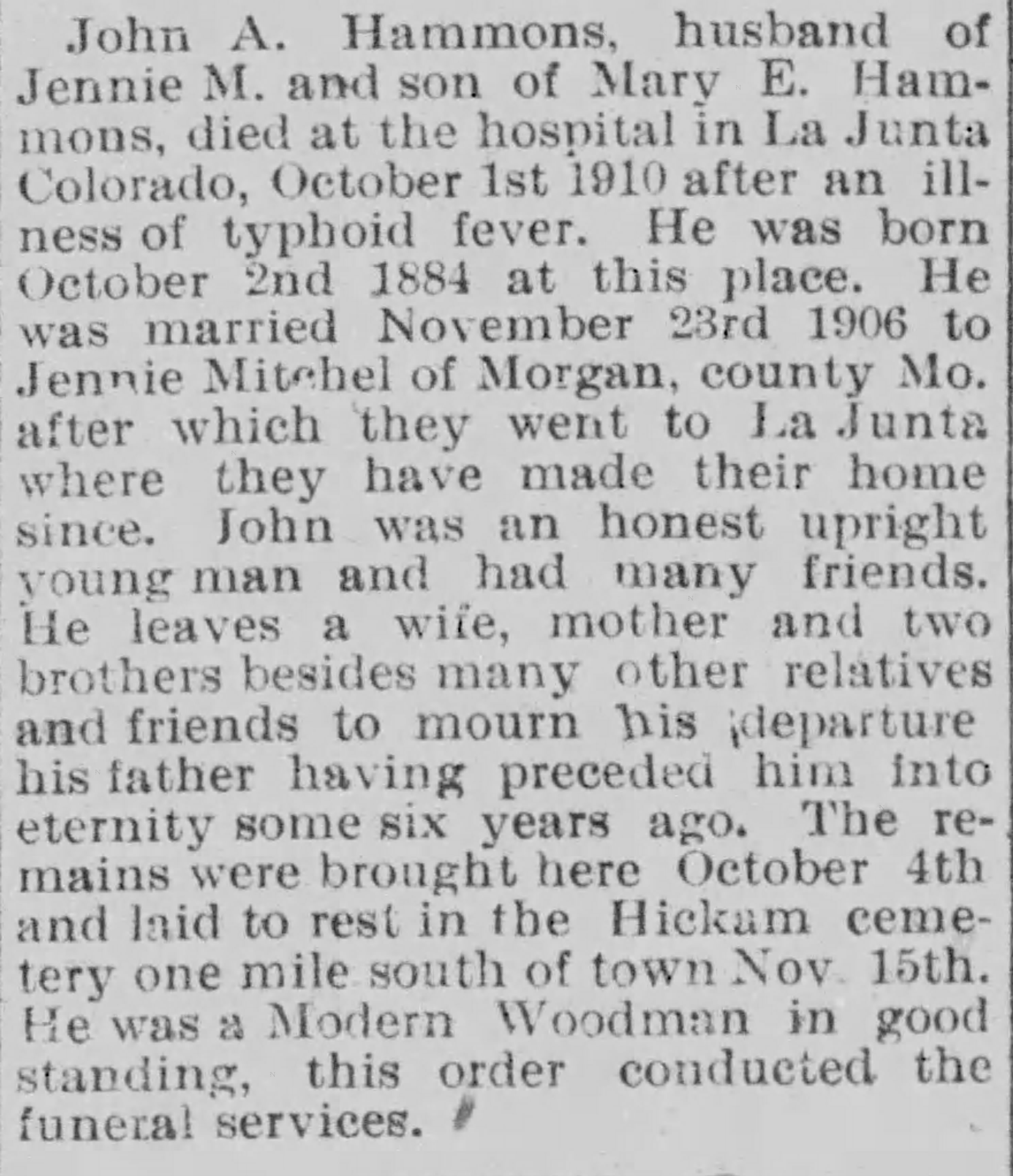 John A. Hammons, husband of Jennie M. and son of Mary E. Hammons, died at the hospital in La Junta Colorado, October 1st 1910 after an illness of typhoid fever. He was born October 2nd 1884 at this place. He was married November 23rd 1906 to Jennie Mitchel of Morgan, county Mo. after which they went to La Junta where they have made their home since. John was an honest upright young man and had many friends. He leaves a wife, mother and two brothers besides many other relatives and friends to mourn his departure his father having preceded him into eternity some six years ago. The remains were brought here October 4th and laid to rest in the Hickam cemetery one mile south of town Nov 15th. He was a Modern Woodman in good standing, this order conducted the funeral services.